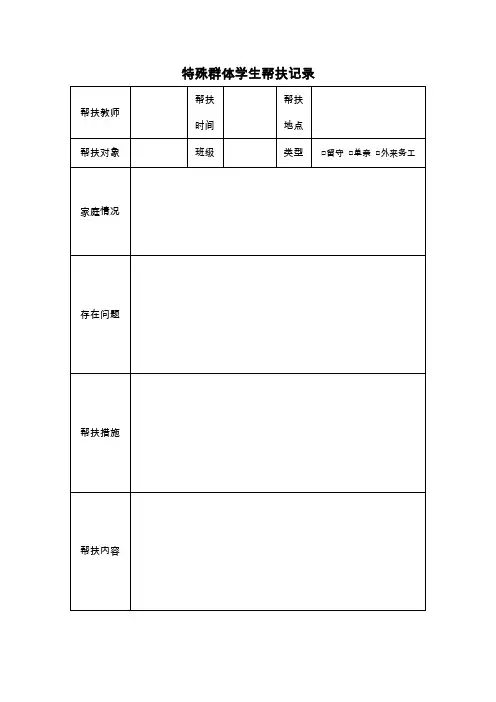 特殊群体学生帮扶记录

| 帮扶教师 | | 帮扶时间 | | 帮扶地点 | |
|---|---|---|---|---|---|
| 帮扶对象 | | 班级 | | 类型 | □留守 □单亲 □外来务工 |
| 家庭情况 | | | | | |
| 存在问题 | | | | | |
| 帮扶措施 | | | | | |
| 帮扶内容 | | | | | |